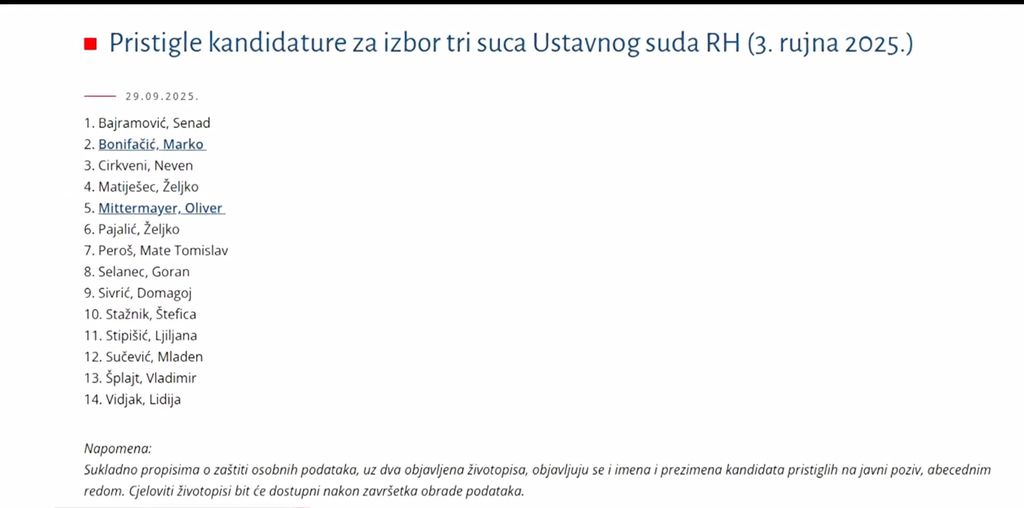 Pristigle kandidature za izbor tri suca Ustavnog suda RH (3. rujna 2025.)

29.09.2025.

1. Bajramović, Senad
2. Bonifačić, Marko
3. Cirkveni, Neven
4. Matiješec, Željko
5. Mittermayer, Oliver
6. Pajalić, Željko
7. Peroš, Mate Tomislav
8. Selanec, Goran
9. Sivrić, Domagoj
10. Stažnik, Štefica
11. Stipišić, Ljiljana
12. Sučević, Mladen
13. Šplajt, Vladimir
14. Vidjak, Lidija

Napomena:
Sukladno propisima o zaštiti osobnih podataka, uz dva objavljena životopisa, objavljuju se i imena i prezimena kandidata pristiglih na javni poziv, abecednim redom. Cjeloviti životopisi bit će dostupni nakon završetka obrade podataka.